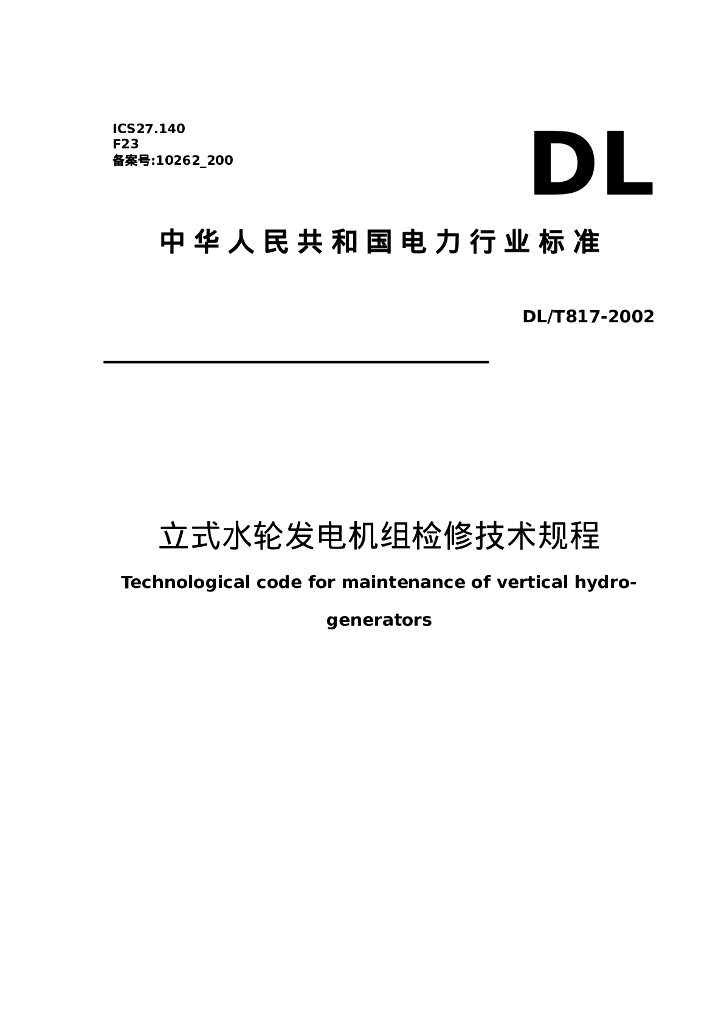 ICS27.140
F23
备案号:10262_200

DL

中华人民共和国电力行业标准

DL/T817-2002

立式水轮发电机组检修技术规程

Technological code for maintenance of vertical hydro-generators